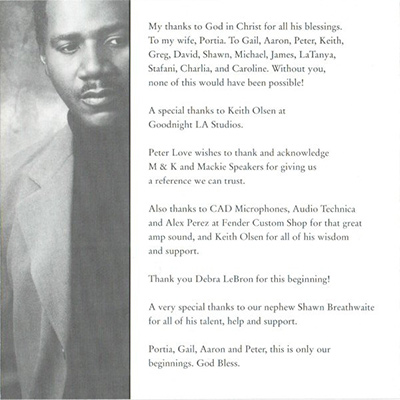 My thanks to God in Christ for all his blessings. To my wife, Portia. To Gail, Aaron, Peter, Keith, Greg, David, Shawn, Michael, James, LaTanya, Stafani, Charlia, and Caroline. Without you, none of this would have been possible!

A special thanks to Keith Olsen at Goodnight LA Studios.

Peter Love wishes to thank and acknowledge M & K and Mackie Speakers for giving us a reference we can trust.

Also thanks to CAD Microphones, Audio Technica and Alex Perez at Fender Custom Shop for that great amp sound, and Keith Olsen for all of his wisdom and support.

Thank you Debra LeBron for this beginning!

A very special thanks to our nephew Shawn Breathwaite for all of his talent, help and support.

Portia, Gail, Aaron and Peter, this is only our beginnings. God Bless.